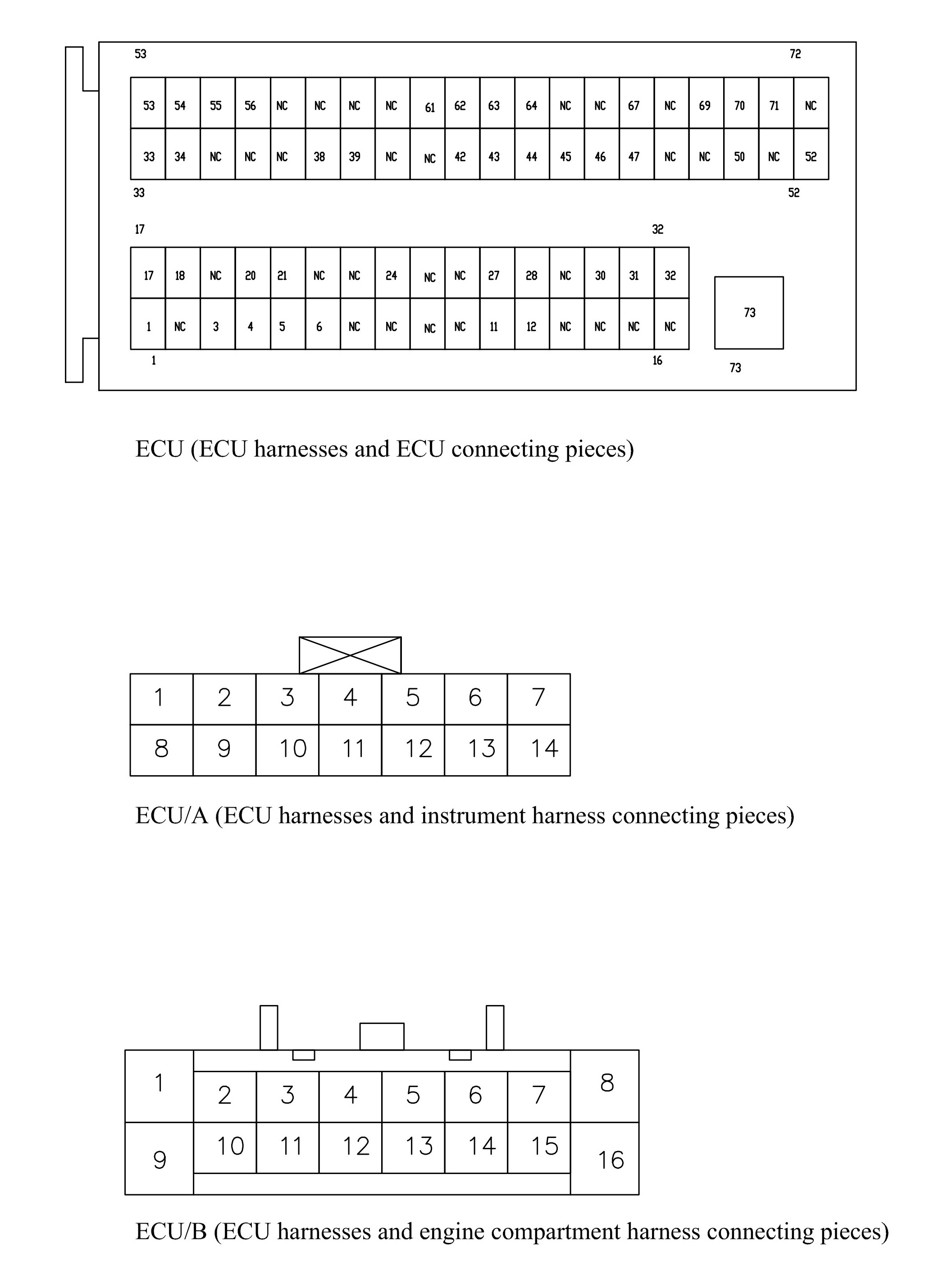 53 72

| 53 | 54 | 55 | 56 | NC | NC | NC | NC | 61 | 62 | 63 | 64 | NC | NC | 67 | NC | 69 | 70 | 71 | NC |
|---|---|---|---|---|---|---|---|---|---|---|---|---|---|---|---|---|---|---|---|
| 33 | 34 | NC | NC | NC | 38 | 39 | NC | NC | 42 | 43 | 44 | 45 | 46 | 47 | NC | NC | 50 | NC | 52 |

33 52

17 32

| 17 | 18 | NC | 20 | 21 | NC | NC | 24 | NC | NC | 27 | 28 | NC | 30 | 31 | 32 |
|---|---|---|---|---|---|---|---|---|---|---|---|---|---|---|---|
| 1 | NC | 3 | 4 | 5 | 6 | NC | NC | NC | NC | 11 | 12 | NC | NC | NC | NC |

73

1 16 73

ECU (ECU harnesses and ECU connecting pieces)

| 1 | 2 | 3 | 4 | 5 | 6 | 7 |
|---|---|---|---|---|---|---|
| 8 | 9 | 10 | 11 | 12 | 13 | 14 |

ECU/A (ECU harnesses and instrument harness connecting pieces)

| 1 | 2 | 3 | 4 | 5 | 6 | 7 | 8 |
|---|---|---|---|---|---|---|---|
| 9 | 10 | 11 | 12 | 13 | 14 | 15 | 16 |

ECU/B (ECU harnesses and engine compartment harness connecting pieces)